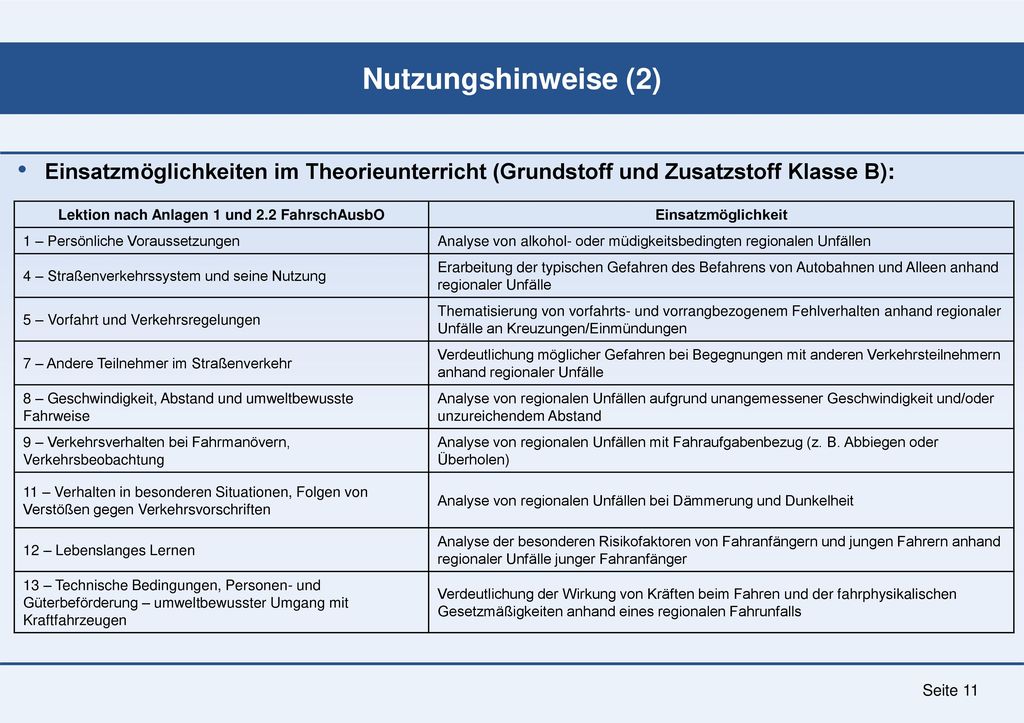 Nutzungshinweise (2)

• Einsatzmöglichkeiten im Theorieunterricht (Grundstoff und Zusatzstoff Klasse B):

| Lektion nach Anlagen 1 und 2.2 FahrschAusbO | Einsatzmöglichkeit |
|---|---|
| 1 – Persönliche Voraussetzungen | Analyse von alkohol- oder müdigkeitsbedingten regionalen Unfällen |
| 4 – Straßenverkehrssystem und seine Nutzung | Erarbeitung der typischen Gefahren des Befahrens von Autobahnen und Alleen anhand regionaler Unfälle |
| 5 – Vorfahrt und Verkehrsregelungen | Thematisierung von vorfahrts- und vorrangbezogenem Fehlverhalten anhand regionaler Unfälle an Kreuzungen/Einmündungen |
| 7 – Andere Teilnehmer im Straßenverkehr | Verdeutlichung möglicher Gefahren bei Begegnungen mit anderen Verkehrsteilnehmern anhand regionaler Unfälle |
| 8 – Geschwindigkeit, Abstand und umweltbewusste Fahrweise | Analyse von regionalen Unfällen aufgrund unangemessener Geschwindigkeit und/oder unzureichendem Abstand |
| 9 – Verkehrsverhalten bei Fahrmanövern, Verkehrsbeobachtung | Analyse von regionalen Unfällen mit Fahraufgabenbezug (z. B. Abbiegen oder Überholen) |
| 11 – Verhalten in besonderen Situationen, Folgen von Verstößen gegen Verkehrsvorschriften | Analyse von regionalen Unfällen bei Dämmerung und Dunkelheit |
| 12 – Lebenslanges Lernen | Analyse der besonderen Risikofaktoren von Fahranfängern und jungen Fahrern anhand regionaler Unfälle junger Fahranfänger |
| 13 – Technische Bedingungen, Personen- und Güterbeförderung – umweltbewusster Umgang mit Kraftfahrzeugen | Verdeutlichung der Wirkung von Kräften beim Fahren und der fahrphysikalischen Gesetzmäßigkeiten anhand eines regionalen Fahrunfalls |

Seite 11